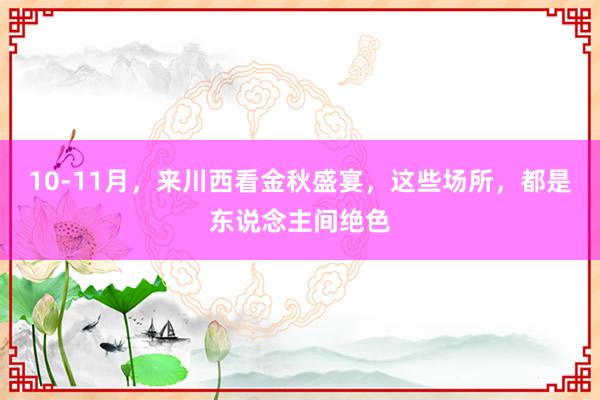 10-11月，来川西看金秋盛宴，这些场所，都是东说念主间绝色